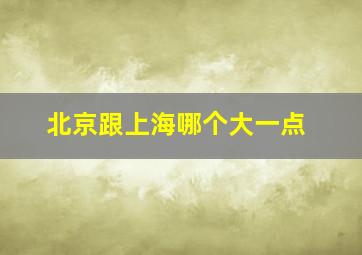 北京跟上海哪个大一点